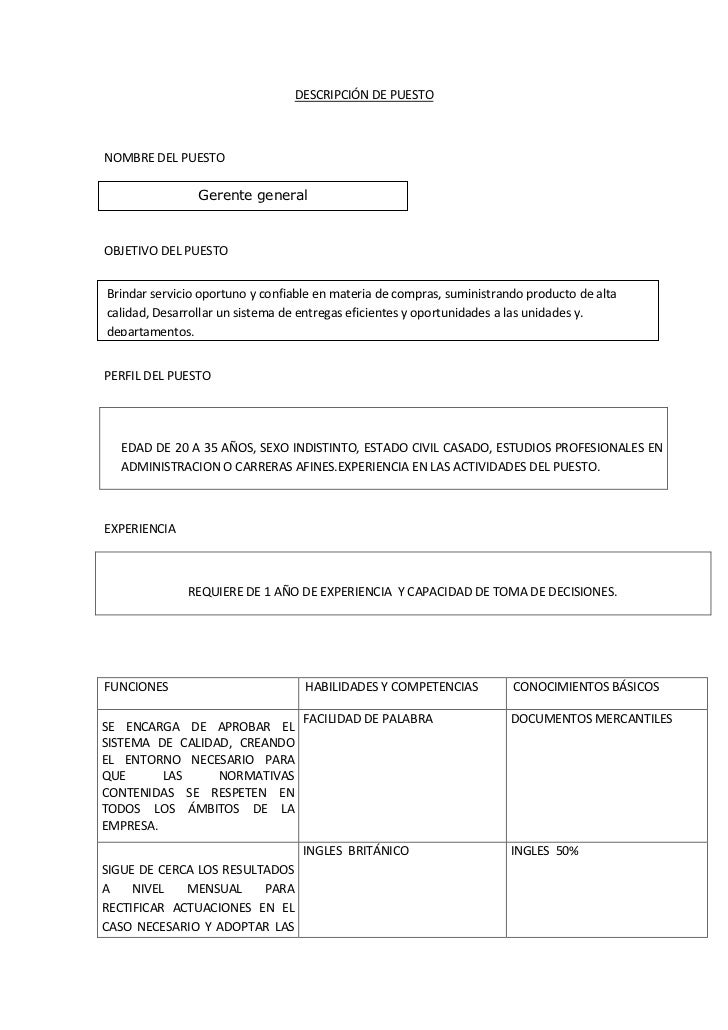 DESCRIPCIÓN DE PUESTO

NOMBRE DEL PUESTO

Gerente general

OBJETIVO DEL PUESTO

Brindar servicio oportuno y confiable en materia de compras, suministrando producto de alta calidad, Desarrollar un sistema de entregas eficientes y oportunidades a las unidades y. departamentos.

PERFIL DEL PUESTO

EDAD DE 20 A 35 AÑOS, SEXO INDISTINTO, ESTADO CIVIL CASADO, ESTUDIOS PROFESIONALES EN ADMINISTRACION O CARRERAS AFINES.EXPERIENCIA EN LAS ACTIVIDADES DEL PUESTO.

EXPERIENCIA

REQUIERE DE 1 AÑO DE EXPERIENCIA Y CAPACIDAD DE TOMA DE DECISIONES.

| FUNCIONES | HABILIDADES Y COMPETENCIAS | CONOCIMIENTOS BÁSICOS |
|---|---|---|
| SE ENCARGA DE APROBAR EL SISTEMA DE CALIDAD, CREANDO EL ENTORNO NECESARIO PARA QUE LAS NORMATIVAS CONTENIDAS SE RESPETEN EN TODOS LOS ÁMBITOS DE LA EMPRESA. | FACILIDAD DE PALABRA | DOCUMENTOS MERCANTILES |
| SIGUE DE CERCA LOS RESULTADOS A NIVEL MENSUAL PARA RECTIFICAR ACTUACIONES EN EL CASO NECESARIO Y ADOPTAR LAS | INGLES BRITÁNICO | INGLES 50% |